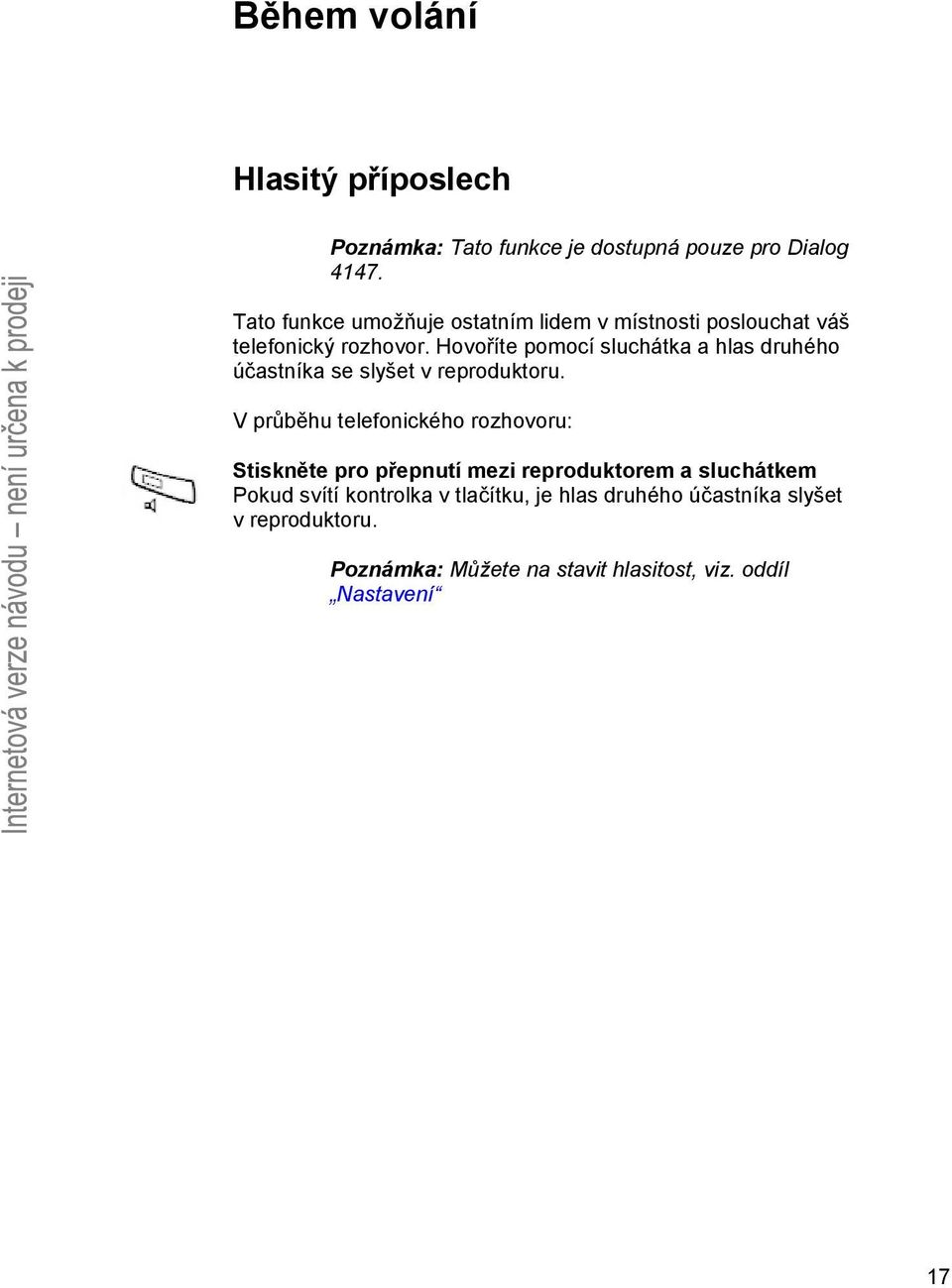 Během volání

Hlasitý příposlech

Poznámka: Tato funkce je dostupná pouze pro Dialog 4147.

Tato funkce umožňuje ostatním lidem v místnosti poslouchat váš telefonický rozhovor. Hovoříte pomocí sluchátka a hlas druhého účastníka se slyšet v reproduktoru.

V průběhu telefonického rozhovoru:

Stiskněte pro přepnutí mezi reproduktorem a sluchátkem
Pokud svítí kontrolka v tlačítku, je hlas druhého účastníka slyšet v reproduktoru.

Poznámka: Můžete na stavit hlasitost, viz. oddíl „Nastavení“

Internetová verze návodu – není určena k prodeji

17